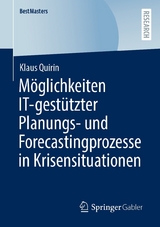 BestMasters

RESEARCH

Klaus Quirin

Möglichkeiten IT-gestützter Planungs- und Forecastingprozesse in Krisensituationen

Springer Gabler